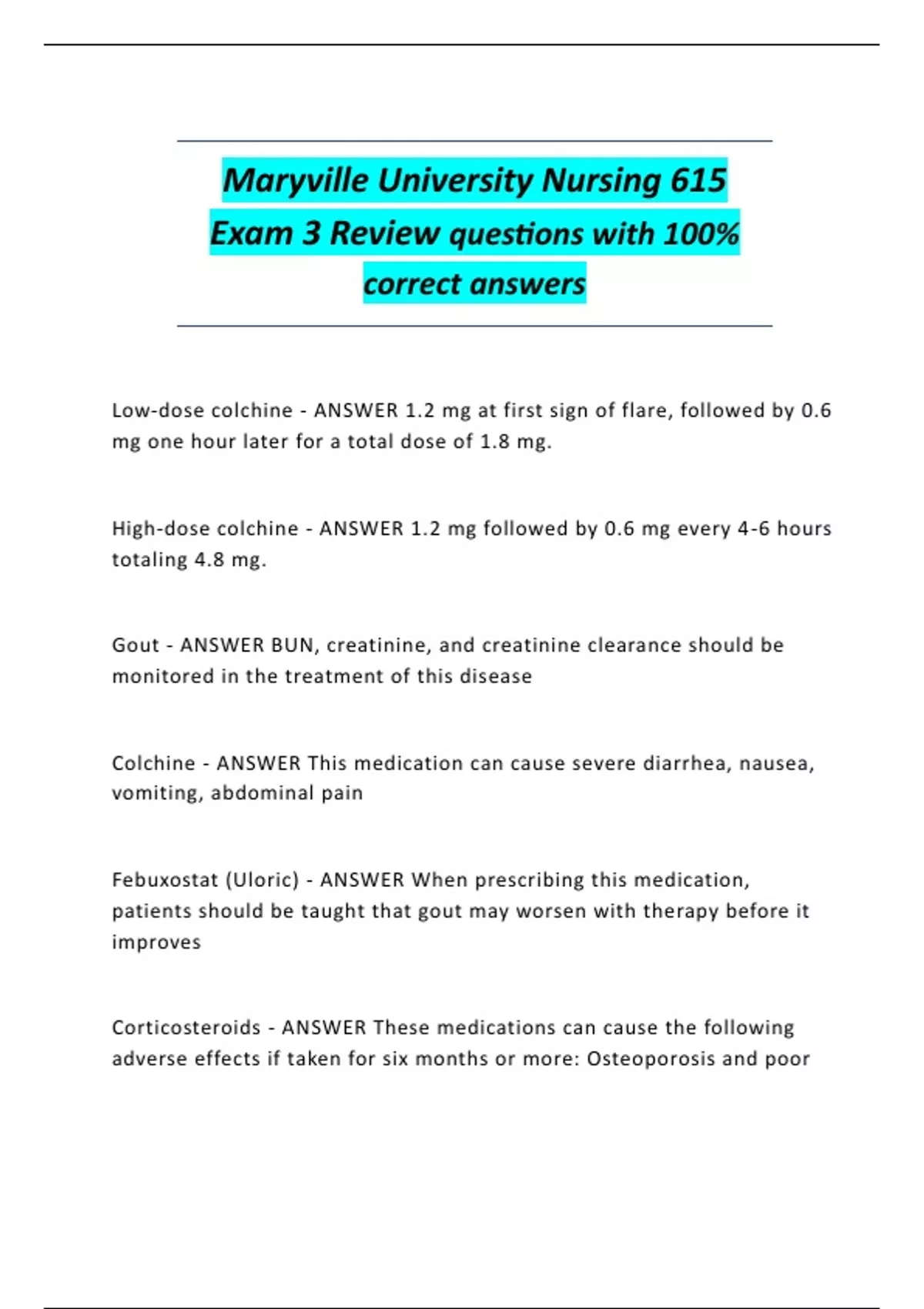 Maryville University Nursing 615 Exam 3 Review questions with 100% correct answers

Low-dose colchine - ANSWER 1.2 mg at first sign of flare, followed by 0.6 mg one hour later for a total dose of 1.8 mg.

High-dose colchine - ANSWER 1.2 mg followed by 0.6 mg every 4-6 hours totaling 4.8 mg.

Gout - ANSWER BUN, creatinine, and creatinine clearance should be monitored in the treatment of this disease

Colchine - ANSWER This medication can cause severe diarrhea, nausea, vomiting, abdominal pain

Febuxostat (Uloric) - ANSWER When prescribing this medication, patients should be taught that gout may worsen with therapy before it improves

Corticosteroids - ANSWER These medications can cause the following adverse effects if taken for six months or more: Osteoporosis and poor